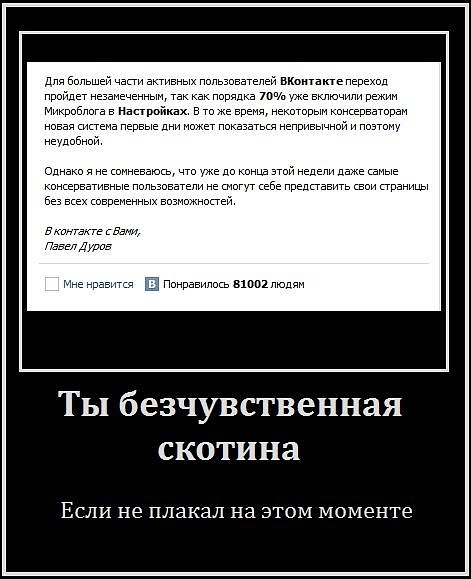 Для большей части активных пользователей ВКонтакте переход пройдет незамеченным, так как порядка 70% уже включили режим Микроблога в Настройках. В то же время, некоторым консерваторам новая система первые дни может показаться непривычной и поэтому неудобной.

Однако я не сомневаюсь, что уже до конца этой недели даже самые консервативные пользователи не смогут себе представить свои страницы без всех современных возможностей.

В контакте с Вами,
Павел Дуров

Мне нравится В Понравилось 81002 людям

Ты безчувственная скотина

Если не плакал на этом моменте